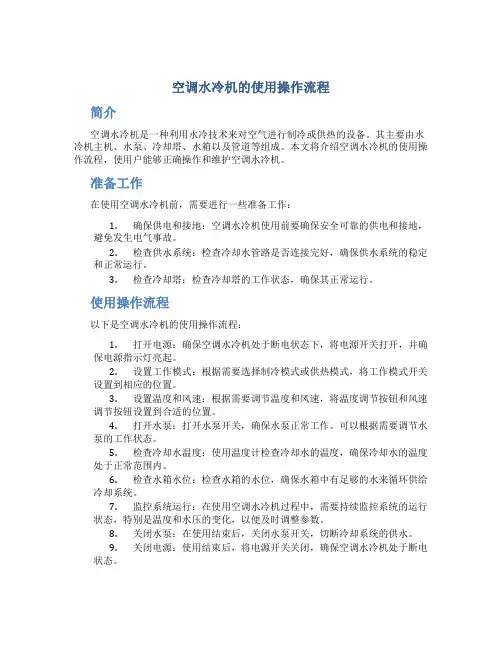 空调水冷机的使用操作流程

简介

空调水冷机是一种利用水冷技术来对空气进行制冷或供热的设备。其主要由水冷机主机、水泵、冷却塔、水箱以及管道等组成。本文将介绍空调水冷机的使用操作流程，使用户能够正确操作和维护空调水冷机。

准备工作

在使用空调水冷机前，需要进行一些准备工作：

1. 确保供电和接地：空调水冷机使用前要确保安全可靠的供电和接地，避免发生电气事故。

2. 检查供水系统：检查冷却水管路是否连接完好，确保供水系统的稳定和正常运行。

3. 检查冷却塔：检查冷却塔的工作状态，确保其正常运行。

使用操作流程

以下是空调水冷机的使用操作流程：

1. 打开电源：确保空调水冷机处于断电状态下，将电源开关打开，并确保电源指示灯亮起。

2. 设置工作模式：根据需要选择制冷模式或供热模式，将工作模式开关设置到相应的位置。

3. 设置温度和风速：根据需要调节温度和风速，将温度调节按钮和风速调节按钮设置到合适的位置。

4. 打开水泵：打开水泵开关，确保水泵正常工作。可以根据需要调节水泵的工作状态。

5. 检查冷却水温度：使用温度计检查冷却水的温度，确保冷却水的温度处于正常范围内。

6. 检查水箱水位：检查水箱的水位，确保水箱中有足够的水来循环供给冷却系统。

7. 监控系统运行：在使用空调水冷机过程中，需要持续监控系统的运行状态，特别是温度和水压的变化，以便及时调整参数。

8. 关闭水泵：在使用结束后，关闭水泵开关，切断冷却系统的供水。

9. 关闭电源：使用结束后，将电源开关关闭，确保空调水冷机处于断电状态。